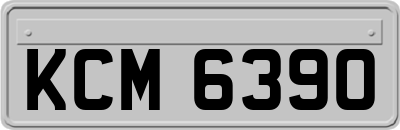 KCM 6390